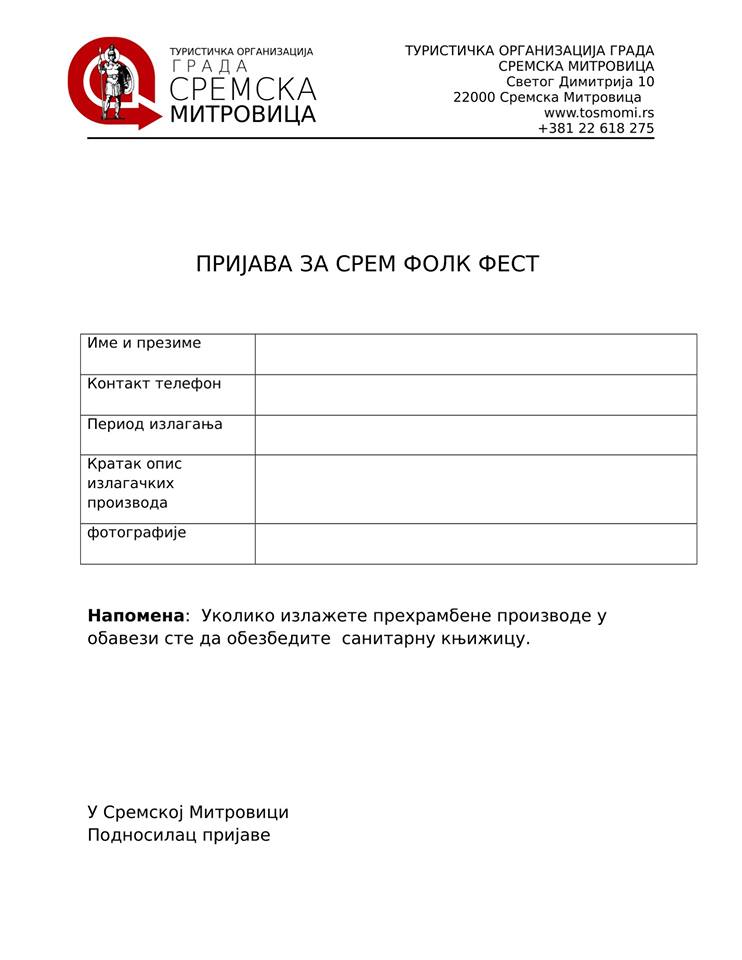 ТУРИСТИЧКА ОРГАНИЗАЦИЈА
ГРАДА
СРЕМСКА
МИТРОВИЦА

ТУРИСТИЧКА ОРГАНИЗАЦИЈА ГРАДА
СРЕМСКА МИТРОВИЦА
Светог Димитрија 10
22000 Сремска Митровица
www.tosmomi.rs
+381 22 618 275

ПРИЈАВА ЗА СРЕМ ФОЛК ФЕСТ

| Име и презиме | |
|---|---|
| Контакт телефон | |
| Период излагања | |
| Кратак опис излагачких производа | |
| фотографије | |

**Напомена**: Уколико излажете прехрамбене производе у обавези сте да обезбедите санитарну књижицу.

У Сремској Митровици
Подносилац пријаве